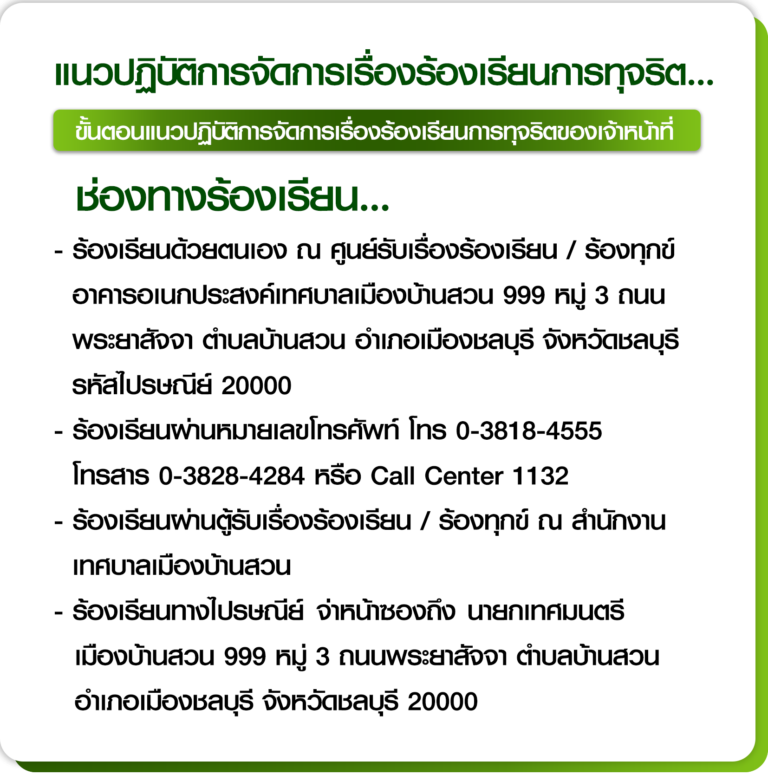 แนวปฏิบัติการจัดการเรื่องร้องเรียนการทุจริต...

ขั้นตอนแนวปฏิบัติการจัดการเรื่องร้องเรียนการทุจริตของเจ้าหน้าที่

ช่องทางร้องเรียน...

- ร้องเรียนด้วยตนเอง ณ ศูนย์รับเรื่องร้องเรียน / ร้องทุกข์ อาคารอเนกประสงค์เทศบาลเมืองบ้านสวน 999 หมู่ 3 ถนนพระยาสัจจา ตำบลบ้านสวน อำเภอเมืองชลบุรี จังหวัดชลบุรี รหัสไปรษณีย์ 20000
- ร้องเรียนผ่านหมายเลขโทรศัพท์ โทร 0-3818-4555 โทรสาร 0-3828-4284 หรือ Call Center 1132
- ร้องเรียนผ่านตู้รับเรื่องร้องเรียน / ร้องทุกข์ ณ สำนักงานเทศบาลเมืองบ้านสวน
- ร้องเรียนทางไปรษณีย์ จ่าหน้าซองถึง นายกเทศมนตรีเมืองบ้านสวน 999 หมู่ 3 ถนนพระยาสัจจา ตำบลบ้านสวน อำเภอเมืองชลบุรี จังหวัดชลบุรี 20000